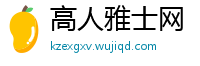 高人雅士网

kzexgxv.wujiqd.com